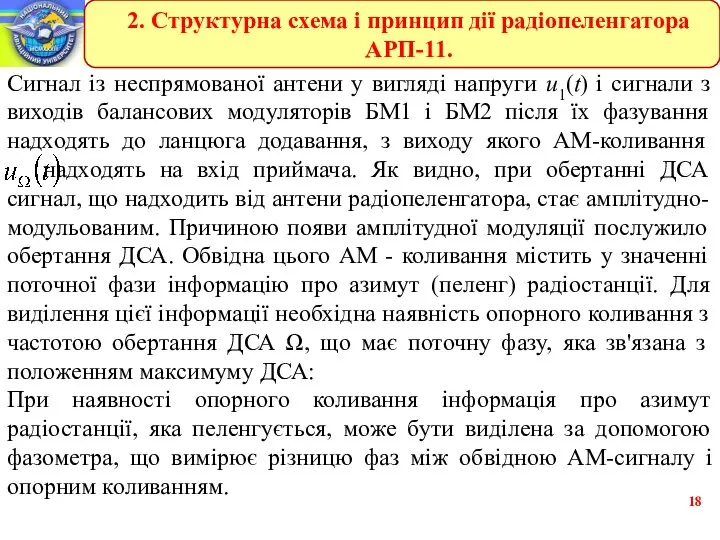 НАЦІОНАЛЬНИЙ АВІАЦІЙНИЙ УНІВЕРСИТЕТ

2. Структурна схема і принцип дії радіопеленгатора АРП-11.

Сигнал із неспрямованої антени у вигляді напруги $u_1(t)$ і сигнали з виходів балансових модуляторів БМ1 і БМ2 після їх фазування надходять до ланцюга додавання, з виходу якого АМ-коливання $u_\Omega(t)$ надходять на вхід приймача. Як видно, при обертанні ДСА сигнал, що надходить від антени радіопеленгатора, стає амплітудно-модульованим. Причиною появи амплітудної модуляції послужило обертання ДСА. Обвідна цього АМ - коливання містить у значенні поточної фази інформацію про азимут (пеленг) радіостанції. Для виділення цієї інформації необхідна наявність опорного коливання з частотою обертання ДСА Ω, що має поточну фазу, яка зв'язана з положенням максимуму ДСА:

При наявності опорного коливання інформація про азимут радіостанції, яка пеленгується, може бути виділена за допомогою фазометра, що вимірює різницю фаз між обвідною АМ-сигналу і опорним коливанням.

18